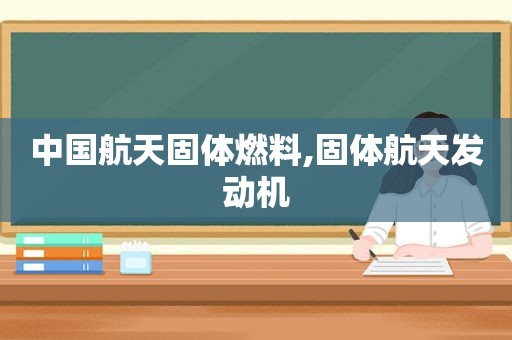 中国航天固体燃料,固体航天发动机